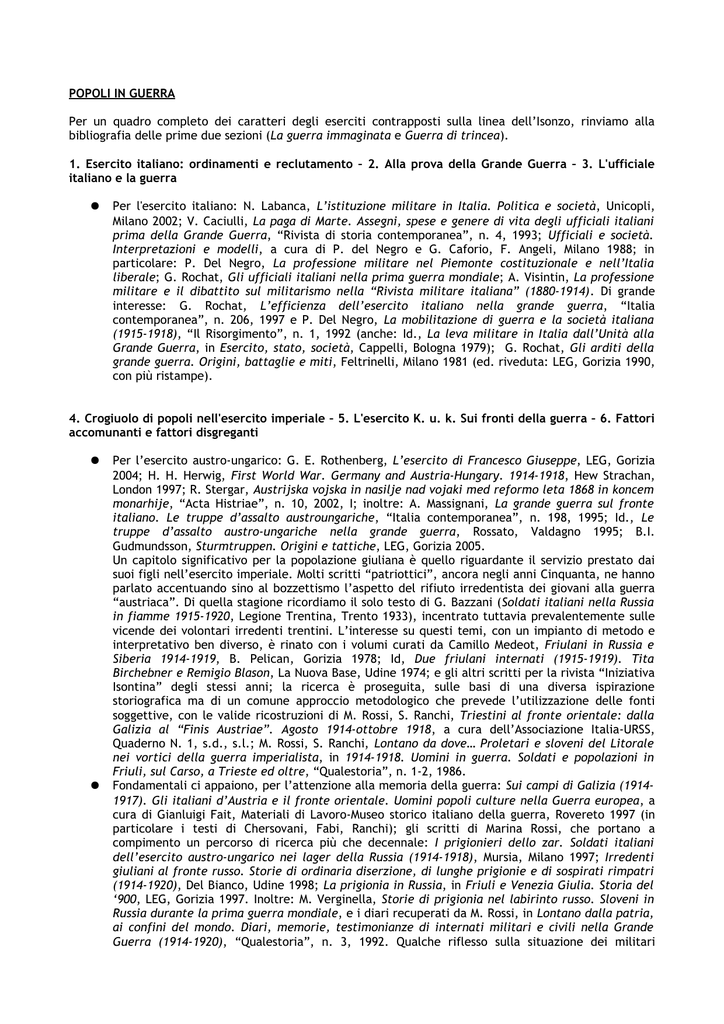 POPOLI IN GUERRA

Per un quadro completo dei caratteri degli eserciti contrapposti sulla linea dell'Isonzo, rinviamo alla bibliografia delle prime due sezioni (La guerra immaginata e Guerra di trincea).

1. Esercito italiano: ordinamenti e reclutamento – 2. Alla prova della Grande Guerra – 3. L'ufficiale italiano e la guerra

● Per l'esercito italiano: N. Labanca, L'istituzione militare in Italia. Politica e società, Unicopli, Milano 2002; V. Caciulli, La paga di Marte. Assegni, spese e genere di vita degli ufficiali italiani prima della Grande Guerra, "Rivista di storia contemporanea", n. 4, 1993; Ufficiali e società. Interpretazioni e modelli, a cura di P. del Negro e G. Caforio, F. Angeli, Milano 1988; in particolare: P. Del Negro, La professione militare nel Piemonte costituzionale e nell'Italia liberale; G. Rochat, Gli ufficiali italiani nella prima guerra mondiale; A. Visintin, La professione militare e il dibattito sul militarismo nella "Rivista militare italiana" (1880-1914). Di grande interesse: G. Rochat, L'efficienza dell'esercito italiano nella grande guerra, "Italia contemporanea", n. 206, 1997 e P. Del Negro, La mobilitazione di guerra e la società italiana (1915-1918), "Il Risorgimento", n. 1, 1992 (anche: Id., La leva militare in Italia dall'Unità alla Grande Guerra, in Esercito, stato, società, Cappelli, Bologna 1979); G. Rochat, Gli arditi della grande guerra. Origini, battaglie e miti, Feltrinelli, Milano 1981 (ed. riveduta: LEG, Gorizia 1990, con più ristampe).

4. Crogiuolo di popoli nell'esercito imperiale – 5. L'esercito K. u. k. Sui fronti della guerra – 6. Fattori accomunanti e fattori disgreganti

● Per l'esercito austro-ungarico: G. E. Rothenberg, L'esercito di Francesco Giuseppe, LEG, Gorizia 2004; H. H. Herwig, First World War. Germany and Austria-Hungary. 1914-1918, Hew Strachan, London 1997; R. Stergar, Austrijska vojska in nasilje nad vojaki med reformo leta 1868 in koncem monarhije, "Acta Histriae", n. 10, 2002, I; inoltre: A. Massignani, La grande guerra sul fronte italiano. Le truppe d'assalto austroungariche, "Italia contemporanea", n. 198, 1995; Id., Le truppe d'assalto austro-ungariche nella grande guerra, Rossato, Valdagno 1995; B.I. Gudmundsson, Sturmtruppen. Origini e tattiche, LEG, Gorizia 2005.
Un capitolo significativo per la popolazione giuliana è quello riguardante il servizio prestato dai suoi figli nell'esercito imperiale. Molti scritti "patriottici", ancora negli anni Cinquanta, ne hanno parlato accentuando sino al bozzettismo l'aspetto del rifiuto irredentista dei giovani alla guerra "austriaca". Di quella stagione ricordiamo il solo testo di G. Bazzani (Soldati italiani nella Russia in fiamme 1915-1920, Legione Trentina, Trento 1933), incentrato tuttavia prevalentemente sulle vicende dei volontari irredenti trentini. L'interesse su questi temi, con un impianto di metodo e interpretativo ben diverso, è rinato con i volumi curati da Camillo Medeot, Friulani in Russia e Siberia 1914-1919, B. Pelican, Gorizia 1978; Id, Due friulani internati (1915-1919). Tita Birchebner e Remigio Blason, La Nuova Base, Udine 1974; e gli altri scritti per la rivista "Iniziativa Isontina" degli stessi anni; la ricerca è proseguita, sulle basi di una diversa ispirazione storiografica ma di un comune approccio metodologico che prevede l'utilizzazione delle fonti soggettive, con le valide ricostruzioni di M. Rossi, S. Ranchi, Triestini al fronte orientale: dalla Galizia al "Finis Austriae". Agosto 1914-ottobre 1918, a cura dell'Associazione Italia-URSS, Quaderno N. 1, s.d., s.l.; M. Rossi, S. Ranchi, Lontano da dove… Proletari e sloveni del Litorale nei vortici della guerra imperialista, in 1914-1918. Uomini in guerra. Soldati e popolazioni in Friuli, sul Carso, a Trieste ed oltre, "Qualestoria", n. 1-2, 1986.
● Fondamentali ci appaiono, per l'attenzione alla memoria della guerra: Sui campi di Galizia (1914-1917). Gli italiani d'Austria e il fronte orientale. Uomini popoli culture nella Guerra europea, a cura di Gianluigi Fait, Materiali di Lavoro-Museo storico italiano della guerra, Rovereto 1997 (in particolare i testi di Chersovani, Fabi, Ranchi); gli scritti di Marina Rossi, che portano a compimento un percorso di ricerca più che decennale: I prigionieri dello zar. Soldati italiani dell'esercito austro-ungarico nei lager della Russia (1914-1918), Mursia, Milano 1997; Irredenti giuliani al fronte russo. Storie di ordinaria diserzione, di lunghe prigionie e di sospirati rimpatri (1914-1920), Del Bianco, Udine 1998; La prigionia in Russia, in Friuli e Venezia Giulia. Storia del '900, LEG, Gorizia 1997. Inoltre: M. Verginella, Storie di prigionia nel labirinto russo. Sloveni in Russia durante la prima guerra mondiale, e i diari recuperati da M. Rossi, in Lontano dalla patria, ai confini del mondo. Diari, memorie, testimonianze di internati militari e civili nella Grande Guerra (1914-1920), "Qualestoria", n. 3, 1992. Qualche riflesso sulla situazione dei militari